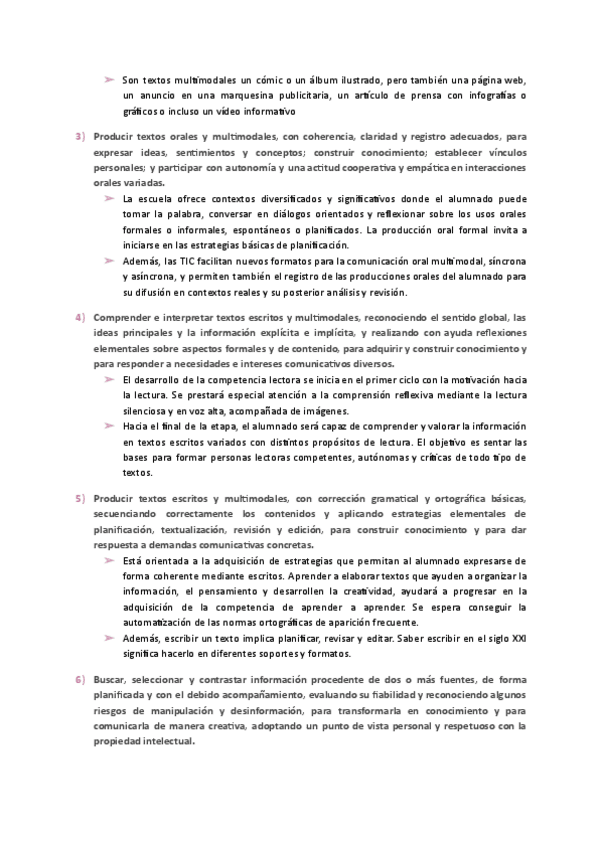 ➢ Son textos multimodales un cómic o un álbum ilustrado, pero también una página web, un anuncio en una marquesina publicitaria, un artículo de prensa con infografías o gráficos o incluso un vídeo informativo

3) Producir textos orales y multimodales, con coherencia, claridad y registro adecuados, para expresar ideas, sentimientos y conceptos; construir conocimiento; establecer vínculos personales; y participar con autonomía y una actitud cooperativa y empática en interacciones orales variadas.

➢ La escuela ofrece contextos diversificados y significativos donde el alumnado puede tomar la palabra, conversar en diálogos orientados y reflexionar sobre los usos orales formales o informales, espontáneos o planificados. La producción oral formal invita a iniciarse en las estrategias básicas de planificación.

➢ Además, las TIC facilitan nuevos formatos para la comunicación oral multimodal, síncrona y asíncrona, y permiten también el registro de las producciones orales del alumnado para su difusión en contextos reales y su posterior análisis y revisión.

4) Comprender e interpretar textos escritos y multimodales, reconociendo el sentido global, las ideas principales y la información explícita e implícita, y realizando con ayuda reflexiones elementales sobre aspectos formales y de contenido, para adquirir y construir conocimiento y para responder a necesidades e intereses comunicativos diversos.

➢ El desarrollo de la competencia lectora se inicia en el primer ciclo con la motivación hacia la lectura. Se prestará especial atención a la comprensión reflexiva mediante la lectura silenciosa y en voz alta, acompañada de imágenes.

➢ Hacia el final de la etapa, el alumnado será capaz de comprender y valorar la información en textos escritos variados con distintos propósitos de lectura. El objetivo es sentar las bases para formar personas lectoras competentes, autónomas y críticas de todo tipo de textos.

5) Producir textos escritos y multimodales, con corrección gramatical y ortográfica básicas, secuenciando correctamente los contenidos y aplicando estrategias elementales de planificación, textualización, revisión y edición, para construir conocimiento y para dar respuesta a demandas comunicativas concretas.

➢ Está orientada a la adquisición de estrategias que permitan al alumnado expresarse de forma coherente mediante escritos. Aprender a elaborar textos que ayuden a organizar la información, el pensamiento y desarrollen la creatividad, ayudará a progresar en la adquisición de la competencia de aprender a aprender. Se espera conseguir la automatización de las normas ortográficas de aparición frecuente.

➢ Además, escribir un texto implica planificar, revisar y editar. Saber escribir en el siglo XXI significa hacerlo en diferentes soportes y formatos.

6) Buscar, seleccionar y contrastar información procedente de dos o más fuentes, de forma planificada y con el debido acompañamiento, evaluando su fiabilidad y reconociendo algunos riesgos de manipulación y desinformación, para transformarla en conocimiento y para comunicarla de manera creativa, adoptando un punto de vista personal y respetuoso con la propiedad intelectual.